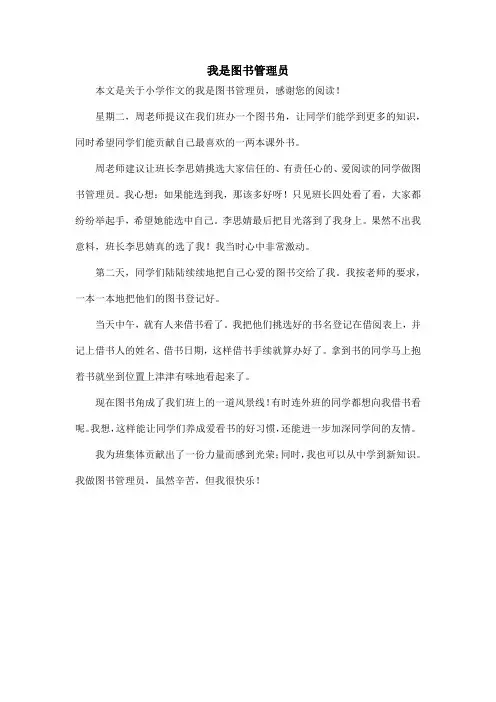 我是图书管理员

本文是关于小学作文的我是图书管理员，感谢您的阅读！

星期二，周老师提议在我们班办一个图书角，让同学们能学到更多的知识，同时希望同学们能贡献自己最喜欢的一两本课外书。

周老师建议让班长李思婧挑选大家信任的、有责任心的、爱阅读的同学做图书管理员。我心想：如果能选到我，那该多好呀！只见班长四处看了看，大家都纷纷举起手，希望她能选中自己。李思婧最后把目光落到了我身上。果然不出我意料，班长李思婧真的选了我！我当时心中非常激动。

第二天，同学们陆陆续续地把自己心爱的图书交给了我。我按老师的要求，一本一本地把他们的图书登记好。

当天中午，就有人来借书看了。我把他们挑选好的书名登记在借阅表上，并记上借书人的姓名、借书日期，这样借书手续就算办好了。拿到书的同学马上抱着书就坐到位置上津津有味地看起来了。

现在图书角成了我们班上的一道风景线！有时连外班的同学都想向我借书看呢。我想，这样能让同学们养成爱看书的好习惯，还能进一步加深同学间的友情。

我为班集体贡献出了一份力量而感到光荣；同时，我也可以从中学到新知识。我做图书管理员，虽然辛苦，但我很快乐！